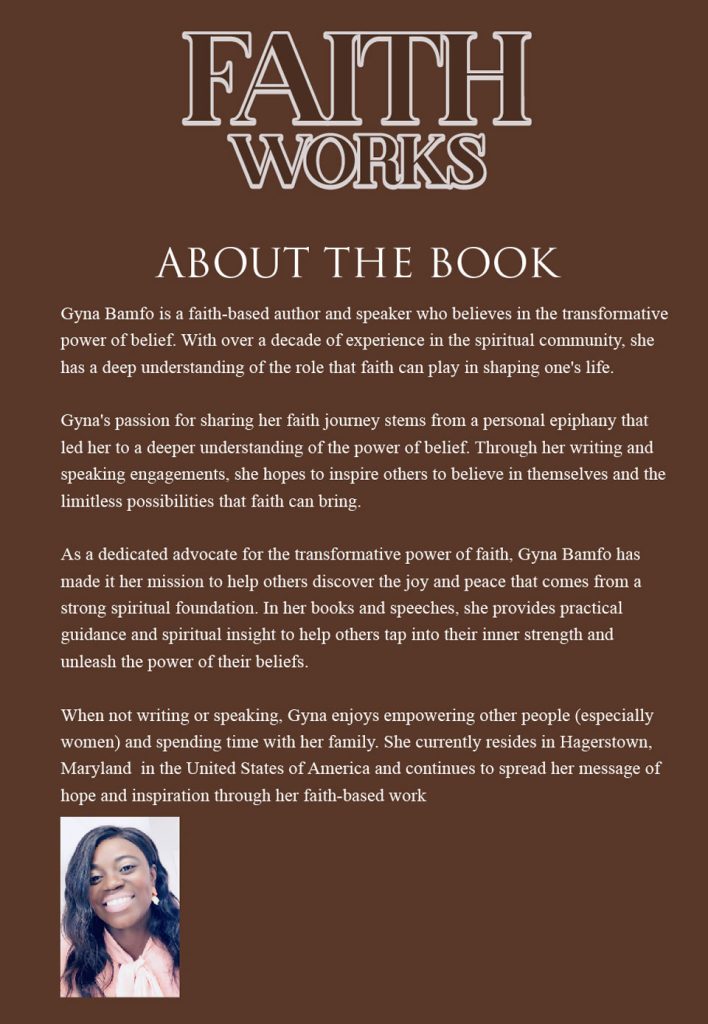 FAITH WORKS

ABOUT THE BOOK

Gyna Bamfo is a faith-based author and speaker who believes in the transformative power of belief. With over a decade of experience in the spiritual community, she has a deep understanding of the role that faith can play in shaping one's life.

Gyna's passion for sharing her faith journey stems from a personal epiphany that led her to a deeper understanding of the power of belief. Through her writing and speaking engagements, she hopes to inspire others to believe in themselves and the limitless possibilities that faith can bring.

As a dedicated advocate for the transformative power of faith, Gyna Bamfo has made it her mission to help others discover the joy and peace that comes from a strong spiritual foundation. In her books and speeches, she provides practical guidance and spiritual insight to help others tap into their inner strength and unleash the power of their beliefs.

When not writing or speaking, Gyna enjoys empowering other people (especially women) and spending time with her family. She currently resides in Hagerstown, Maryland in the United States of America and continues to spread her message of hope and inspiration through her faith-based work